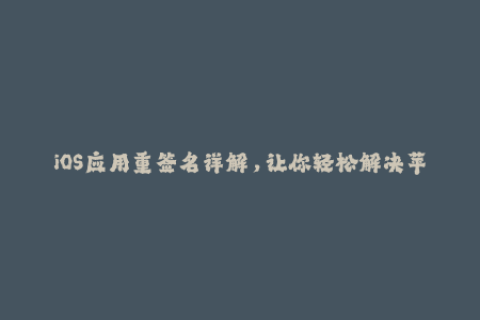 iOS应用重签名详解，让你轻松解决苹